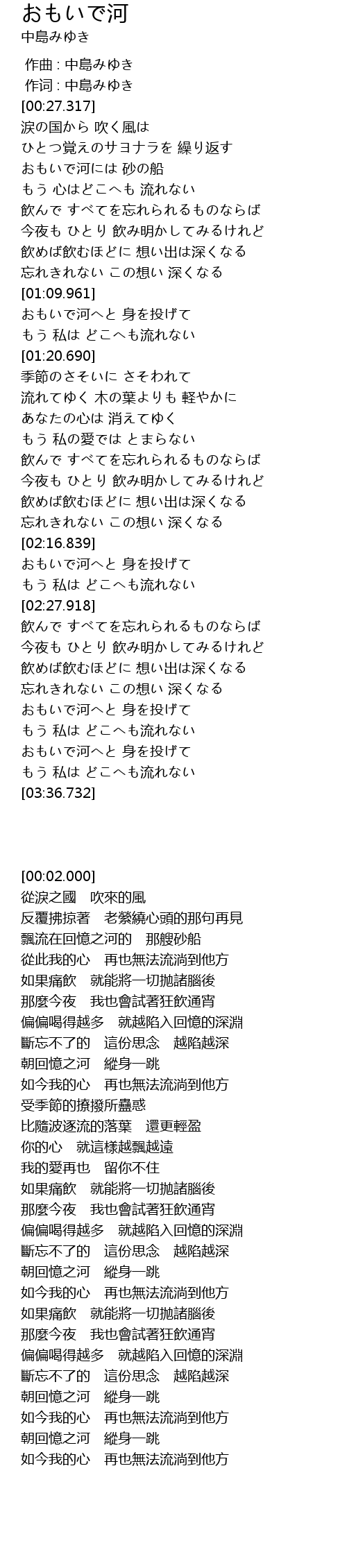 おもいで河
中島みゆき

作曲 : 中島みゆき
作词 : 中島みゆき
[00:27.317]
涙の国から 吹く風は
ひとつ覚えのサヨナラを 繰り返す
おもいで河には 砂の船
もう 心はどこへも 流れない
飲んで すべてを忘れられるものならば
今夜も ひとり 飲み明かしてみるけれど
飲めば飲むほどに 想い出は深くなる
忘れきれない この想い 深くなる
[01:09.961]
おもいで河へと 身を投げて
もう 私は どこへも流れない
[01:20.690]
季節のさそいに さそわれて
流れてゆく 木の葉よりも 軽やかに
あなたの心は 消えてゆく
もう 私の愛では とまらない
飲んで すべてを忘れられるものならば
今夜も ひとり 飲み明かしてみるけれど
飲めば飲むほどに 想い出は深くなる
忘れきれない この想い 深くなる
[02:16.839]
おもいで河へと 身を投げて
もう 私は どこへも流れない
[02:27.918]
飲んで すべてを忘れられるものならば
今夜も ひとり 飲み明かしてみるけれど
飲めば飲むほどに 想い出は深くなる
忘れきれない この想い 深くなる
おもいで河へと 身を投げて
もう 私は どこへも流れない
おもいで河へと 身を投げて
もう 私は どこへも流れない
[03:36.732]

[00:02.000]
從淚之國 吹來的風
反覆拂掠著 老縈繞心頭的那句再見
飄流在回憶之河的 那艘砂船
從此我的心 再也無法流淌到他方
如果痛飲 就能將一切拋諸腦後
那麼今夜 我也會試著狂飲通宵
偏偏喝得越多 就越陷入回憶的深淵
斷忘不了的 這份思念 越陷越深
朝回憶之河 縱身一跳
如今我的心 再也無法流淌到他方
受季節的撩撥所蠱惑
比隨波逐流的落葉 還更輕盈
你的心 就這樣越飄越遠
我的愛再也 留你不住
如果痛飲 就能將一切拋諸腦後
那麼今夜 我也會試著狂飲通宵
偏偏喝得越多 就越陷入回憶的深淵
斷忘不了的 這份思念 越陷越深
朝回憶之河 縱身一跳
如今我的心 再也無法流淌到他方
如果痛飲 就能將一切拋諸腦後
那麼今夜 我也會試著狂飲通宵
偏偏喝得越多 就越陷入回憶的深淵
斷忘不了的 這份思念 越陷越深
朝回憶之河 縱身一跳
如今我的心 再也無法流淌到他方
朝回憶之河 縱身一跳
如今我的心 再也無法流淌到他方